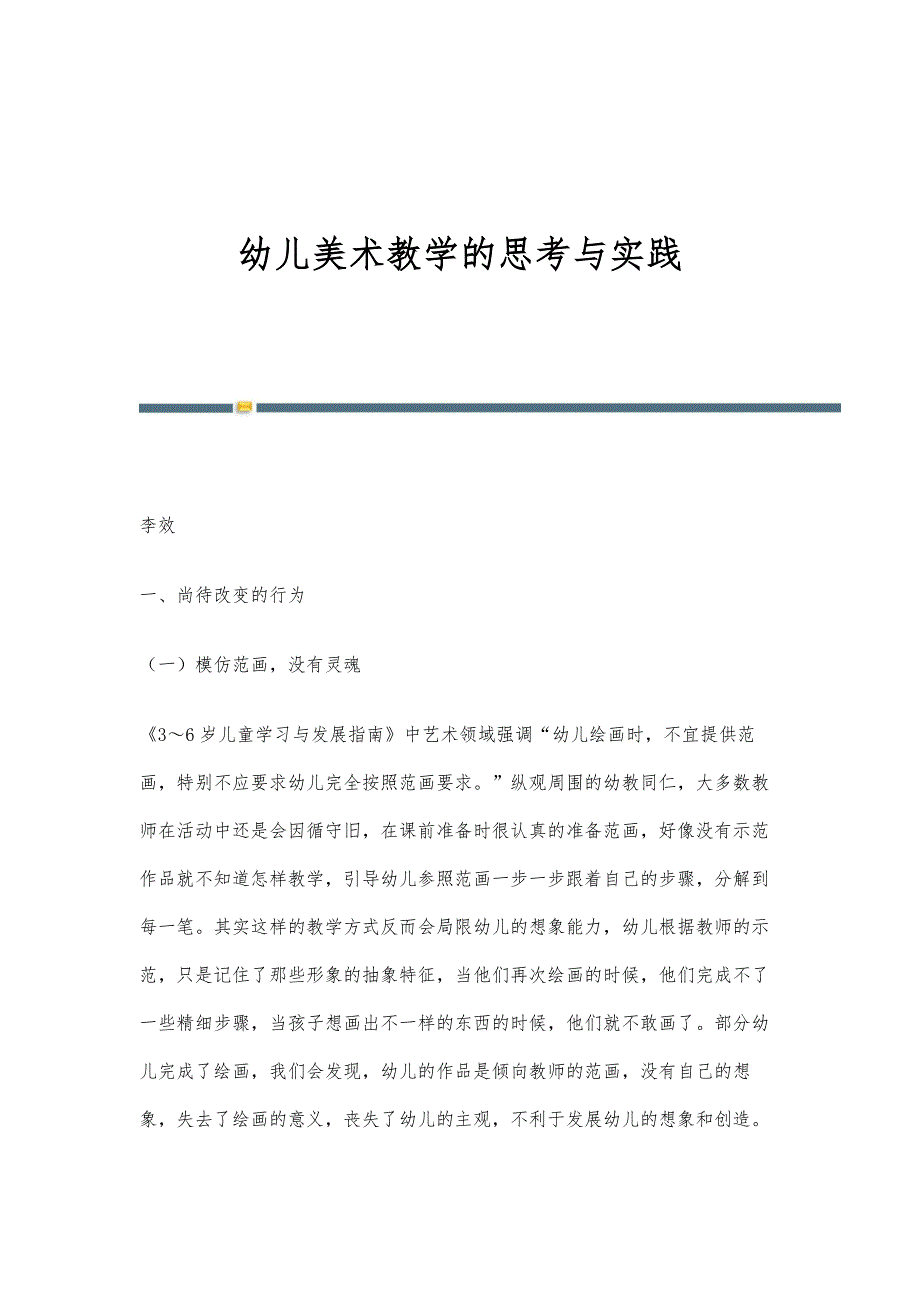 幼儿美术教学的思考与实践

李效

一、尚待改变的行为

（一）模仿范画，没有灵魂

《3～6岁儿童学习与发展指南》中艺术领域强调“幼儿绘画时，不宜提供范画，特别不应要求幼儿完全按照范画要求。”纵观周围的幼教同仁，大多数教师在活动中还是会因循守旧，在课前准备时很认真的准备范画，好像没有示范作品就不知道怎样教学，引导幼儿参照范画一步一步跟着自己的步骤，分解到每一笔。其实这样的教学方式反而会局限幼儿的想象能力，幼儿根据教师的示范，只是记住了那些形象的抽象特征，当他们再次绘画的时候，他们完成不了一些精细步骤，当孩子想画出不一样的东西的时候，他们就不敢画了。部分幼儿完成了绘画，我们会发现，幼儿的作品是倾向教师的范画，没有自己的想象，失去了绘画的意义，丧失了幼儿的主观，不利于发展幼儿的想象和创造。